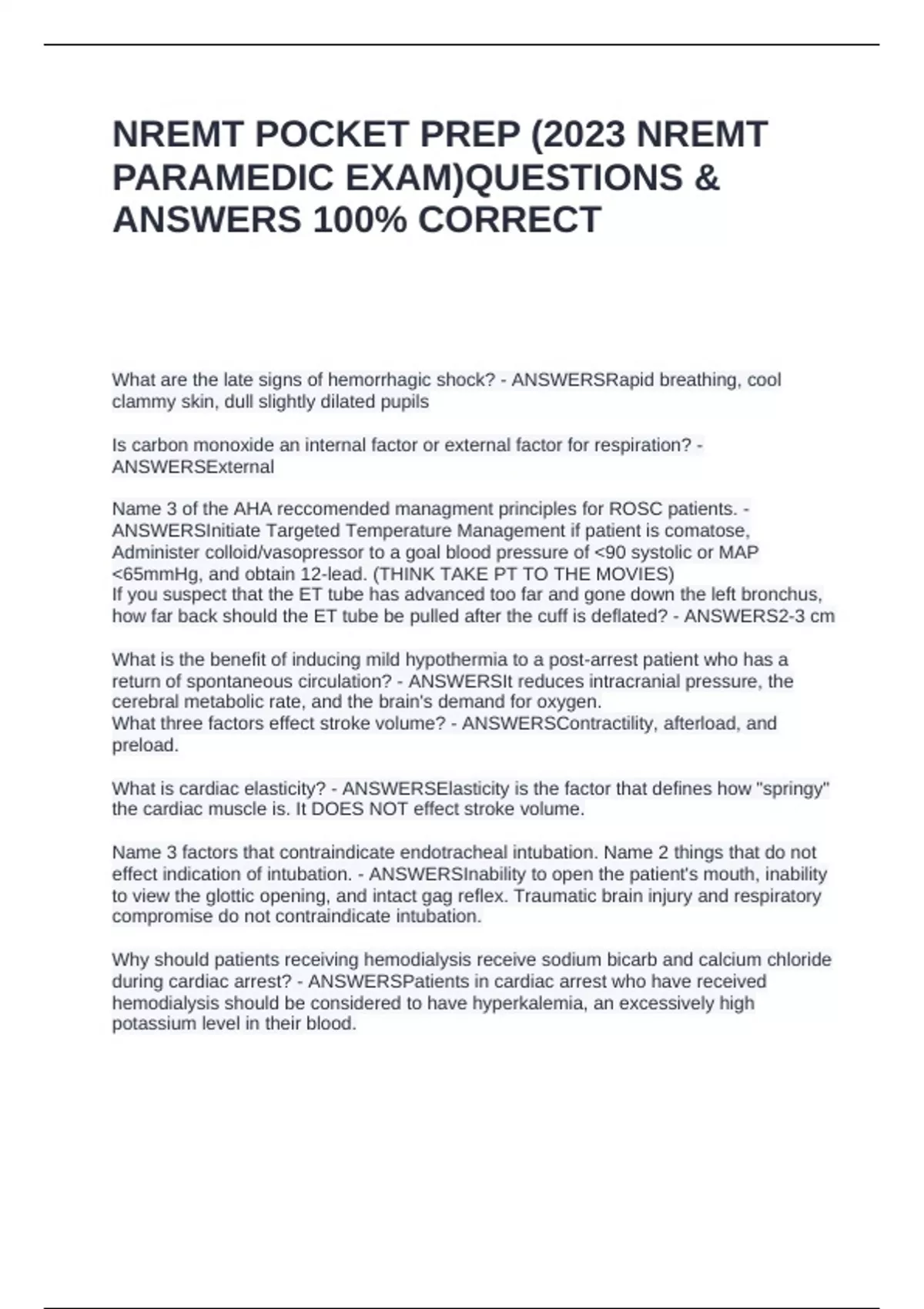 NREMT POCKET PREP (2023 NREMT PARAMEDIC EXAM)QUESTIONS & ANSWERS 100% CORRECT

What are the late signs of hemorrhagic shock? - ANSWERSRapid breathing, cool clammy skin, dull slightly dilated pupils

Is carbon monoxide an internal factor or external factor for respiration? - ANSWERSExternal

Name 3 of the AHA reccomended managment principles for ROSC patients. - ANSWERSInitiate Targeted Temperature Management if patient is comatose, Administer colloid/vasopressor to a goal blood pressure of <90 systolic or MAP <65mmHg, and obtain 12-lead. (THINK TAKE PT TO THE MOVIES)
If you suspect that the ET tube has advanced too far and gone down the left bronchus, how far back should the ET tube be pulled after the cuff is deflated? - ANSWERS2-3 cm

What is the benefit of inducing mild hypothermia to a post-arrest patient who has a return of spontaneous circulation? - ANSWERSIt reduces intracranial pressure, the cerebral metabolic rate, and the brain's demand for oxygen.
What three factors effect stroke volume? - ANSWERSContractility, afterload, and preload.

What is cardiac elasticity? - ANSWERSElasticity is the factor that defines how "springy" the cardiac muscle is. It DOES NOT effect stroke volume.

Name 3 factors that contraindicate endotracheal intubation. Name 2 things that do not effect indication of intubation. - ANSWERSInability to open the patient's mouth, inability to view the glottic opening, and intact gag reflex. Traumatic brain injury and respiratory compromise do not contraindicate intubation.

Why should patients receiving hemodialysis receive sodium bicarb and calcium chloride during cardiac arrest? - ANSWERSPatients in cardiac arrest who have received hemodialysis should be considered to have hyperkalemia, an excessively high potassium level in their blood.